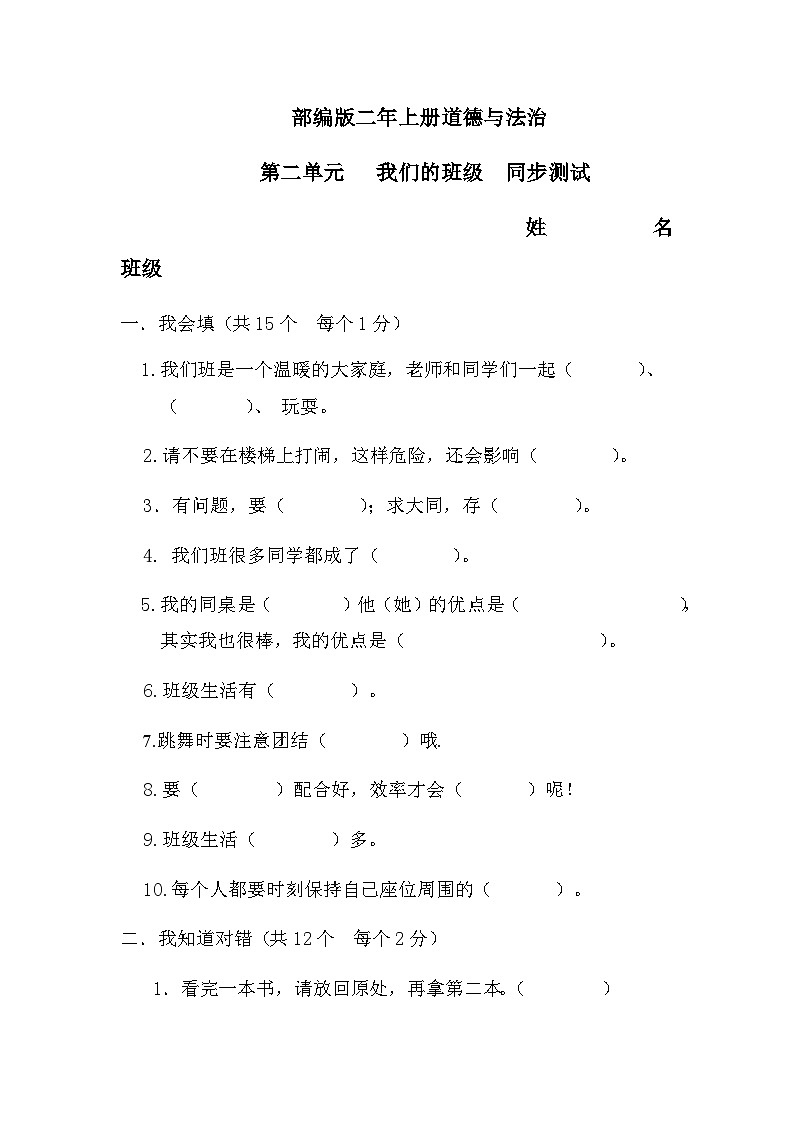 部编版二年上册道德与法治

第二单元　我们的班级　同步测试

姓　　名

班级

一．我会填（共 15 个　每个 1 分）

1.我们班是一个温暖的大家庭，老师和同学们一起（　　　）、（　　　）、 玩耍。

2.请不要在楼梯上打闹，这样危险，还会影响（　　　）。

3．有问题，要（　　　）；求大同，存（　　　）。

4. 我们班很多同学都成了（　　　）。

5.我的同桌是（　　　）他（她）的优点是（　　　），其实我也很棒，我的优点是（　　　）。

6.班级生活有（　　　）。

7.跳舞时要注意团结（　　　）哦.

8.要（　　　）配合好，效率才会（　　　）呢！

9.班级生活（　　　）多。

10.每个人都要时刻保持自己座位周围的（　　　）。

二．我知道对错（共 12 个　每个 2 分）

1．看完一本书，请放回原处，再拿第二本。（　　　）